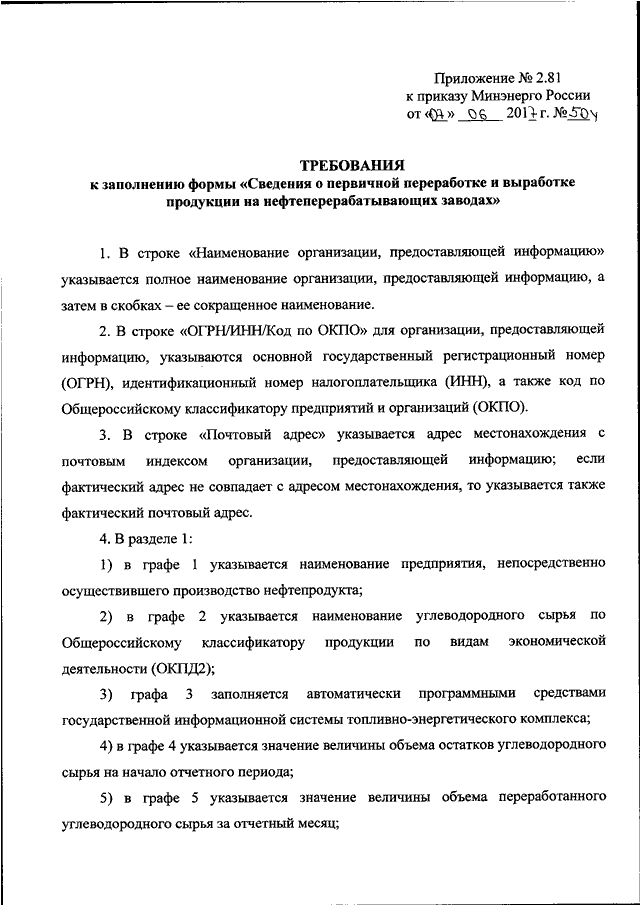 Приложение № 2.81
к приказу Минэнерго России
от «07» 06 2017 г. № 504

ТРЕБОВАНИЯ
к заполнению формы «Сведения о первичной переработке и выработке продукции на нефтеперерабатывающих заводах»

1. В строке «Наименование организации, предоставляющей информацию» указывается полное наименование организации, предоставляющей информацию, а затем в скобках – ее сокращенное наименование.

2. В строке «ОГРН/ИНН/Код по ОКПО» для организации, предоставляющей информацию, указываются основной государственный регистрационный номер (ОГРН), идентификационный номер налогоплательщика (ИНН), а также код по Общероссийскому классификатору предприятий и организаций (ОКПО).

3. В строке «Почтовый адрес» указывается адрес местонахождения с почтовым индексом организации, предоставляющей информацию; если фактический адрес не совпадает с адресом местонахождения, то указывается также фактический почтовый адрес.

4. В разделе 1:

1) в графе 1 указывается наименование предприятия, непосредственно осуществившего производство нефтепродукта;

2) в графе 2 указывается наименование углеводородного сырья по Общероссийскому классификатору продукции по видам экономической деятельности (ОКПД2);

3) графа 3 заполняется автоматически программными средствами государственной информационной системы топливно-энергетического комплекса;

4) в графе 4 указывается значение величины объема остатков углеводородного сырья на начало отчетного периода;

5) в графе 5 указывается значение величины объема переработанного углеводородного сырья за отчетный месяц;